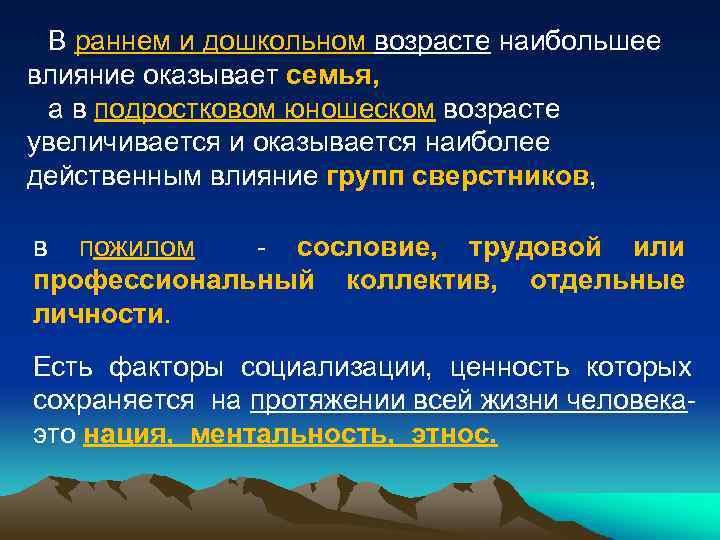 В раннем и дошкольном возрасте наибольшее влияние оказывает семья,
а в подростковом юношеском возрасте увеличивается и оказывается наиболее действенным влияние групп сверстников,

в пожилом - сословие, трудовой или профессиональный коллектив, отдельные личности.

Есть факторы социализации, ценность которых сохраняется на протяжении всей жизни человека- это нация, ментальность, этнос.